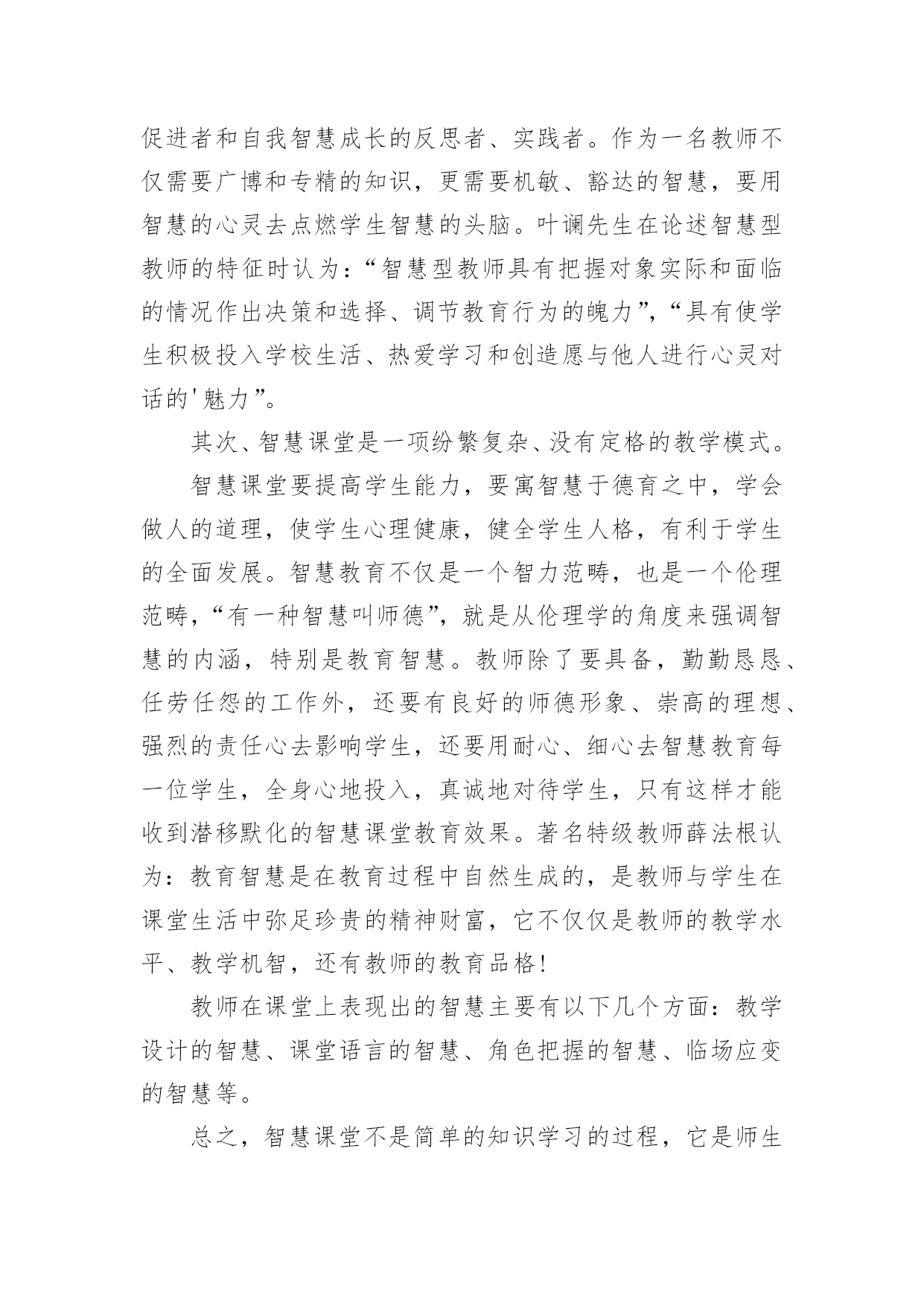 促进者和自我智慧成长的反思者、实践者。作为一名教师不仅需要广博和专精的知识，更需要机敏、豁达的智慧，要用智慧的心灵去点燃学生智慧的头脑。叶谰先生在论述智慧型教师的特征时认为：“智慧型教师具有把握对象实际和面临的情况作出决策和选择、调节教育行为的魄力”，“具有使学生积极投入学校生活、热爱学习和创造愿与他人进行心灵对话的'魅力”。

其次、智慧课堂是一项纷繁复杂、没有定格的教学模式。

智慧课堂要提高学生能力，要寓智慧于德育之中，学会做人的道理，使学生心理健康，健全学生人格，有利于学生的全面发展。智慧教育不仅是一个智力范畴，也是一个伦理范畴，“有一种智慧叫师德”，就是从伦理学的角度来强调智慧的内涵，特别是教育智慧。教师除了要具备，勤勤恳恳、任劳任怨的工作外，还要有良好的师德形象、崇高的理想、强烈的责任心去影响学生，还要用耐心、细心去智慧教育每一位学生，全身心地投入，真诚地对待学生，只有这样才能收到潜移默化的智慧课堂教育效果。著名特级教师薛法根认为：教育智慧是在教育过程中自然生成的，是教师与学生在课堂生活中弥足珍贵的精神财富，它不仅仅是教师的教学水平、教学机智，还有教师的教育品格！

教师在课堂上表现出的智慧主要有以下几个方面：教学设计的智慧、课堂语言的智慧、角色把握的智慧、临场应变的智慧等。

总之，智慧课堂不是简单的知识学习的过程，它是师生